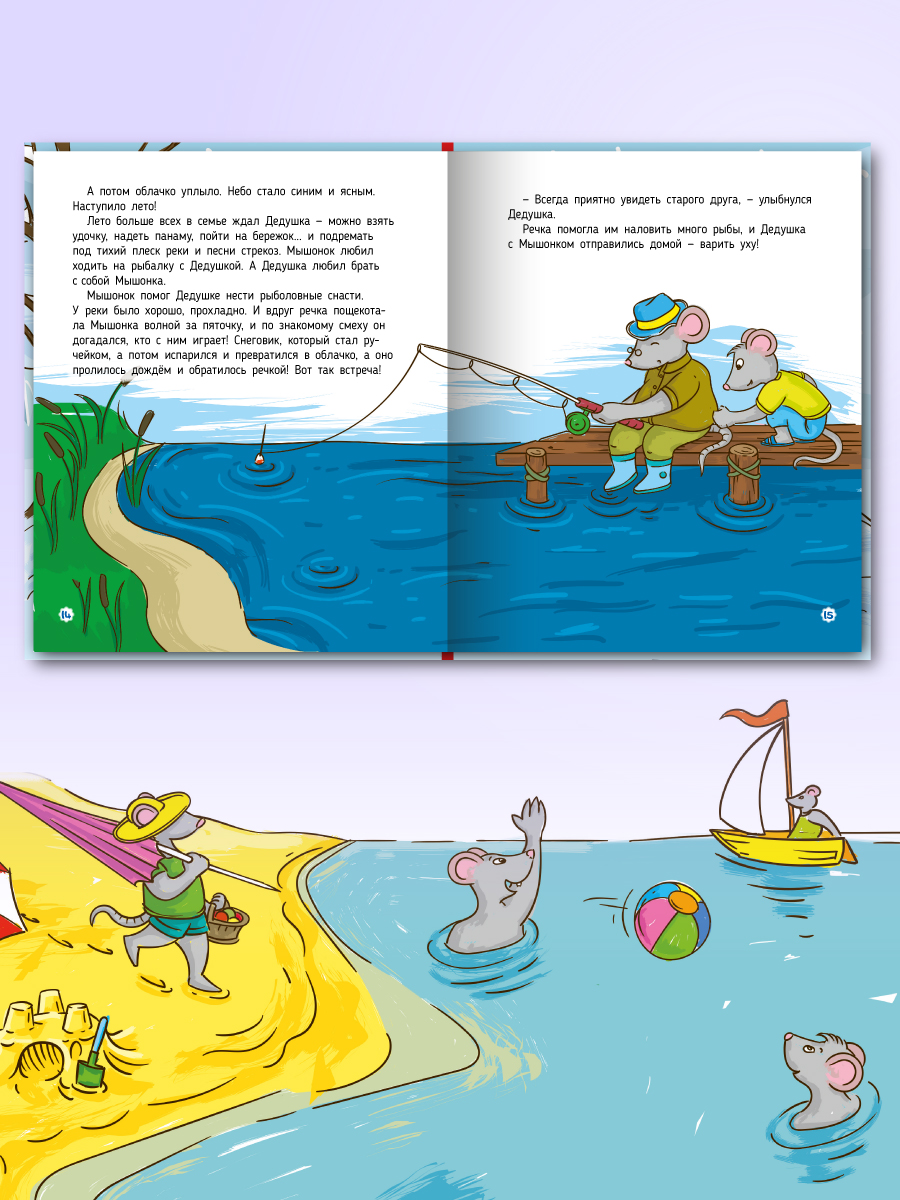 А потом облачко уплыло. Небо стало синим и ясным. Наступило лето!

Лето больше всех в семье ждал Дедушка – можно взять удочку, надеть панаму, пойти на бережок... и подремать под тихий плеск реки и песни стрекоз. Мышонок любил ходить на рыбалку с Дедушкой. А Дедушка любил брать с собой Мышонка.

Мышонок помог Дедушке нести рыболовные снасти. У реки было хорошо, прохладно. И вдруг речка пощекотала Мышонка волной за пяточку, и по знакомому смеху он догадался, кто с ним играет! Снеговик, который стал ручейком, а потом испарился и превратился в облачко, а оно пролилось дождём и обратилось речкой! Вот так встреча!

14

– Всегда приятно увидеть старого друга, – улыбнулся Дедушка.

Речка помогла им наловить много рыбы, и Дедушка с Мышонком отправились домой – варить уху!

15